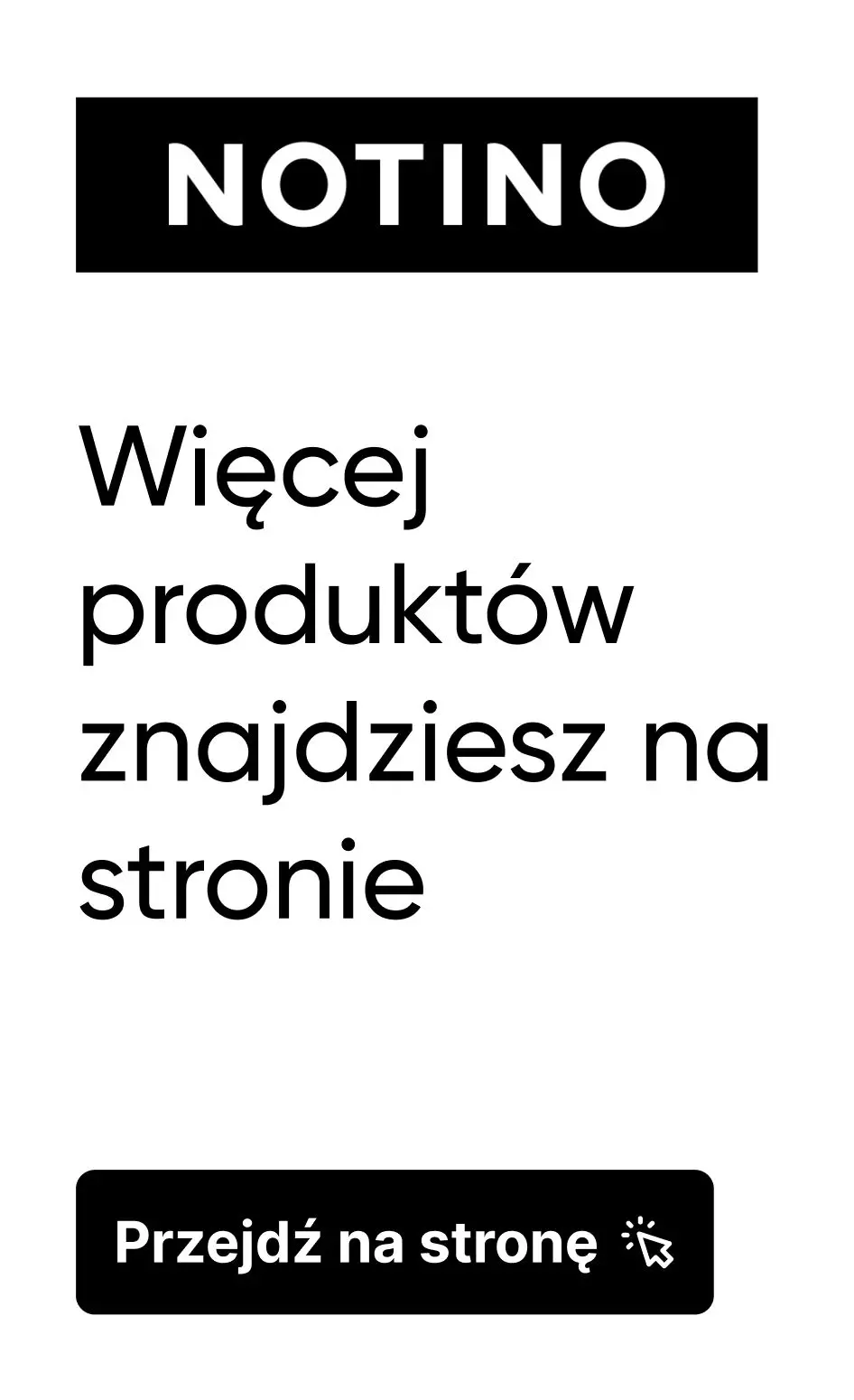 NOTINO

Więcej produktów znajdziesz na stronie

Przejdź na stronę